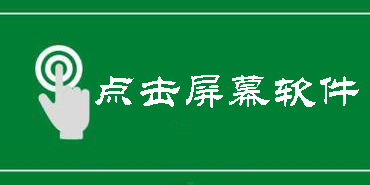 点击屏幕软件